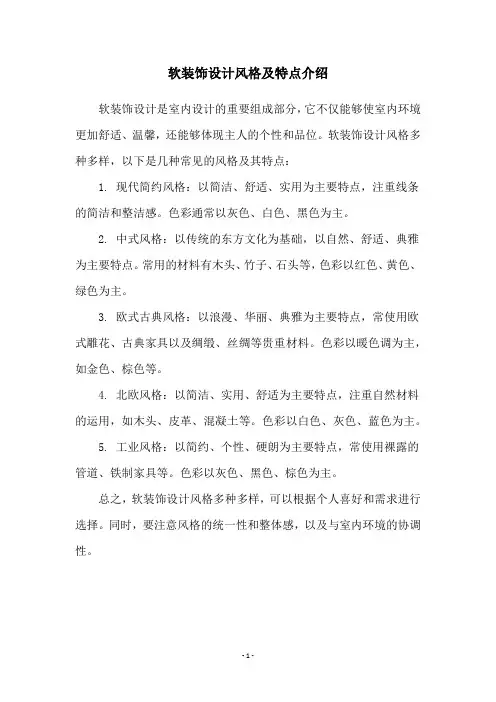 软装饰设计风格及特点介绍

软装饰设计是室内设计的重要组成部分，它不仅能够使室内环境更加舒适、温馨，还能够体现主人的个性和品位。软装饰设计风格多种多样，以下是几种常见的风格及其特点：

1. 现代简约风格：以简洁、舒适、实用为主要特点，注重线条的简洁和整洁感。色彩通常以灰色、白色、黑色为主。

2. 中式风格：以传统的东方文化为基础，以自然、舒适、典雅为主要特点。常用的材料有木头、竹子、石头等，色彩以红色、黄色、绿色为主。

3. 欧式古典风格：以浪漫、华丽、典雅为主要特点，常使用欧式雕花、古典家具以及绸缎、丝绸等贵重材料。色彩以暖色调为主，如金色、棕色等。

4. 北欧风格：以简洁、实用、舒适为主要特点，注重自然材料的运用，如木头、皮革、混凝土等。色彩以白色、灰色、蓝色为主。

5. 工业风格：以简约、个性、硬朗为主要特点，常使用裸露的管道、铁制家具等。色彩以灰色、黑色、棕色为主。

总之，软装饰设计风格多种多样，可以根据个人喜好和需求进行选择。同时，要注意风格的统一性和整体感，以及与室内环境的协调性。

- 1 -